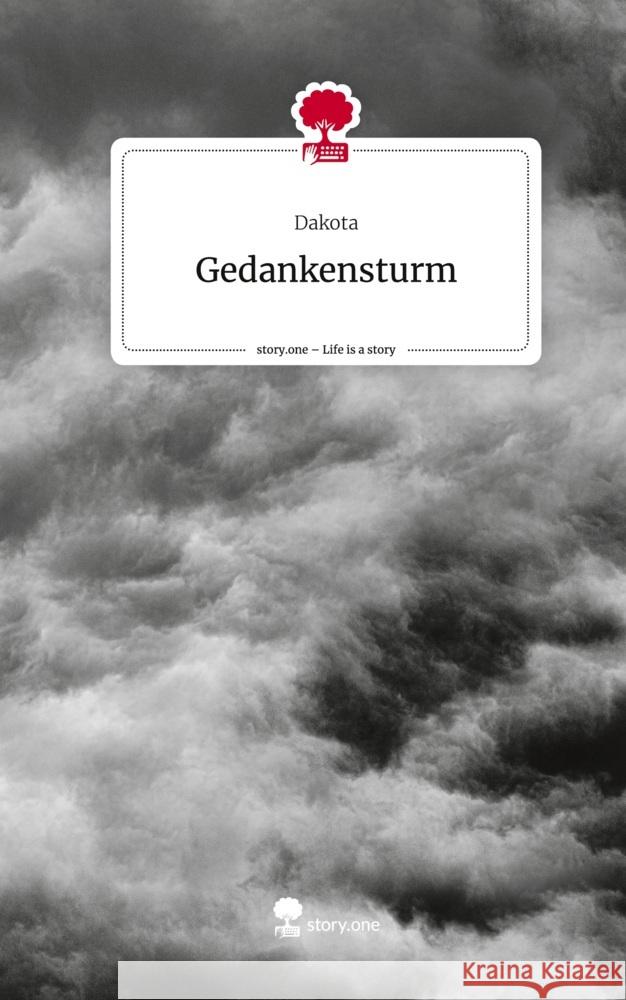 Dakota

Gedankensturm

story.one – Life is a story

story.one